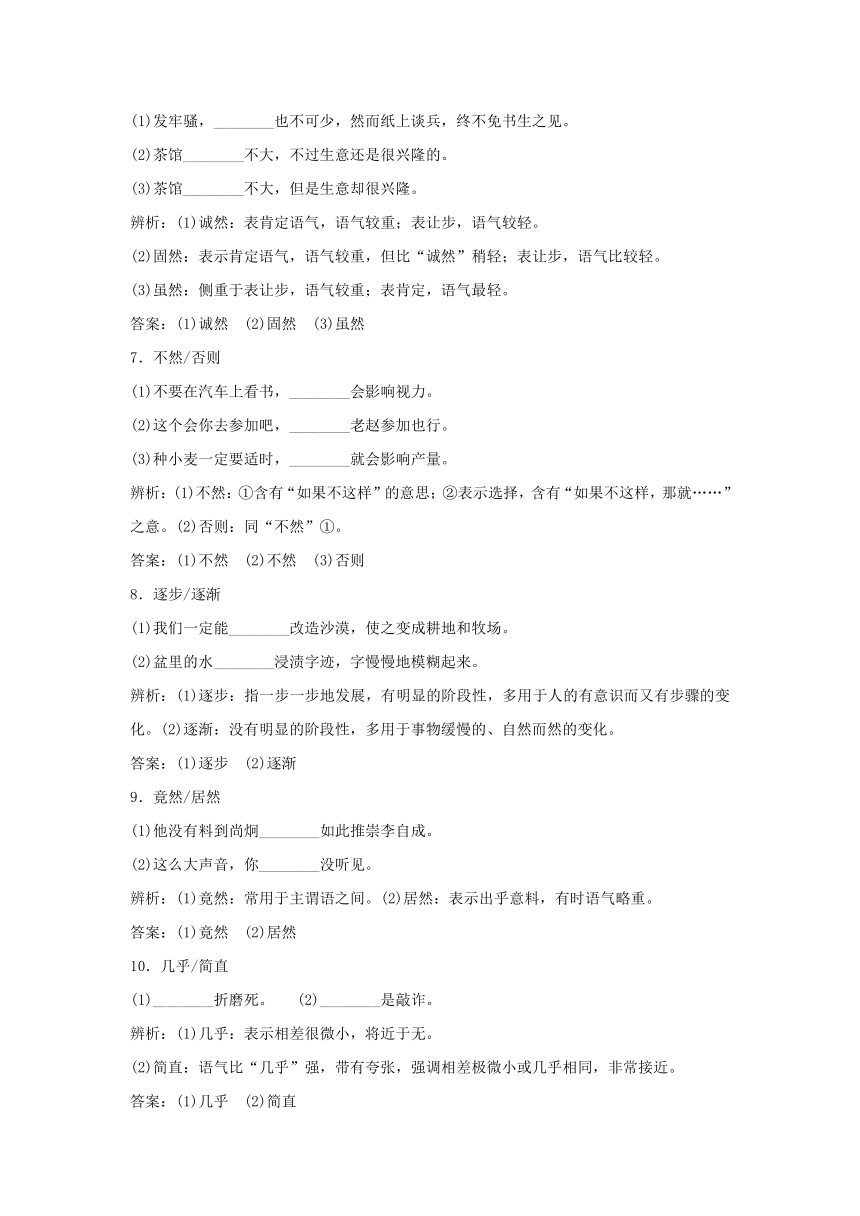 (1)发牢骚，________也不可少，然而纸上谈兵，终不免书生之见。

(2)茶馆________不大，不过生意还是很兴隆的。

(3)茶馆________不大，但是生意却很兴隆。

辨析：(1)诚然：表肯定语气，语气较重；表让步，语气较轻。

(2)固然：表示肯定语气，语气较重，但比“诚然”稍轻；表让步，语气比较轻。

(3)虽然：侧重于表让步，语气较重；表肯定，语气最轻。

答案：(1)诚然　(2)固然　(3)虽然

7．不然/否则

(1)不要在汽车上看书，________会影响视力。

(2)这个会你去参加吧，________老赵参加也行。

(3)种小麦一定要适时，________就会影响产量。

辨析：(1)不然：①含有“如果不这样”的意思；②表示选择，含有“如果不这样，那就……”之意。(2)否则：同“不然”①。

答案：(1)不然　(2)不然　(3)否则

8．逐步/逐渐

(1)我们一定能________改造沙漠，使之变成耕地和牧场。

(2)盆里的水________浸渍字迹，字慢慢地模糊起来。

辨析：(1)逐步：指一步一步地发展，有明显的阶段性，多用于人的有意识而又有步骤的变化。(2)逐渐：没有明显的阶段性，多用于事物缓慢的、自然而然的变化。

答案：(1)逐步　(2)逐渐

9．竟然/居然

(1)他没有料到尚炯________如此推崇李自成。

(2)这么大声音，你________没听见。

辨析：(1)竟然：常用于主谓语之间。(2)居然：表示出乎意料，有时语气略重。

答案：(1)竟然　(2)居然

10．几乎/简直

(1)________折磨死。　(2)________是敲诈。

辨析：(1)几乎：表示相差很微小，将近于无。

(2)简直：语气比“几乎”强，带有夸张，强调相差极微小或几乎相同，非常接近。

答案：(1)几乎　(2)简直